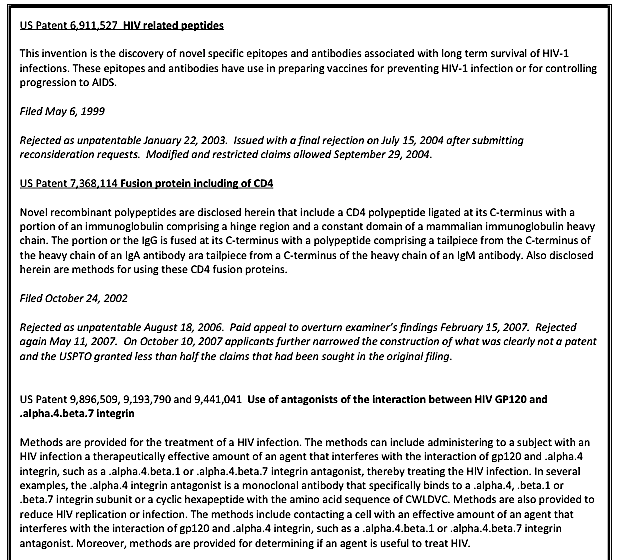 US Patent 6,911,527 HIV related peptides

This invention is the discovery of novel specific epitopes and antibodies associated with long term survival of HIV-1 infections. These epitopes and antibodies have use in preparing vaccines for preventing HIV-1 infection or for controlling progression to AIDS.

Filed May 6, 1999

Rejected as unpatentable January 22, 2003. Issued with a final rejection on July 15, 2004 after submitting reconsideration requests. Modified and restricted claims allowed September 29, 2004.

US Patent 7,368,114 Fusion protein including of CD4

Novel recombinant polypeptides are disclosed herein that include a CD4 polypeptide ligated at its C-terminus with a portion of an immunoglobulin comprising a hinge region and a constant domain of a mammalian immunoglobulin heavy chain. The portion or the IgG is fused at its C-terminus with a polypeptide comprising a tailpiece from the C-terminus of the heavy chain of an IgA antibody ara tailpiece from a C-terminus of the heavy chain of an IgM antibody. Also disclosed herein are methods for using these CD4 fusion proteins.

Filed October 24, 2002

Rejected as unpatentable August 18, 2006. Paid appeal to overturn examiner's findings February 15, 2007. Rejected again May 11, 2007. On October 10, 2007 applicants further narrowed the construction of what was clearly not a patent and the USPTO granted less than half the claims that had been sought in the original filing.

US Patent 9,896,509, 9,193,790 and 9,441,041 Use of antagonists of the interaction between HIV GP120 and .alpha.4.beta.7 integrin

Methods are provided for the treatment of a HIV infection. The methods can include administering to a subject with an HIV infection a therapeutically effective amount of an agent that interferes with the interaction of gp120 and .alpha.4 integrin, such as a .alpha.4.beta.1 or .alpha.4.beta.7 integrin antagonist, thereby treating the HIV infection. In several examples, the .alpha.4 integrin antagonist is a monoclonal antibody that specifically binds to a .alpha.4, .beta.1 or .beta.7 integrin subunit or a cyclic hexapeptide with the amino acid sequence of CWLDVC. Methods are also provided to reduce HIV replication or infection. The methods include contacting a cell with an effective amount of an agent that interferes with the interaction of gp120 and .alpha.4 integrin, such as a .alpha.4.beta.1 or .alpha.4.beta.7 integrin antagonist. Moreover, methods are provided for determining if an agent is useful to treat HIV.